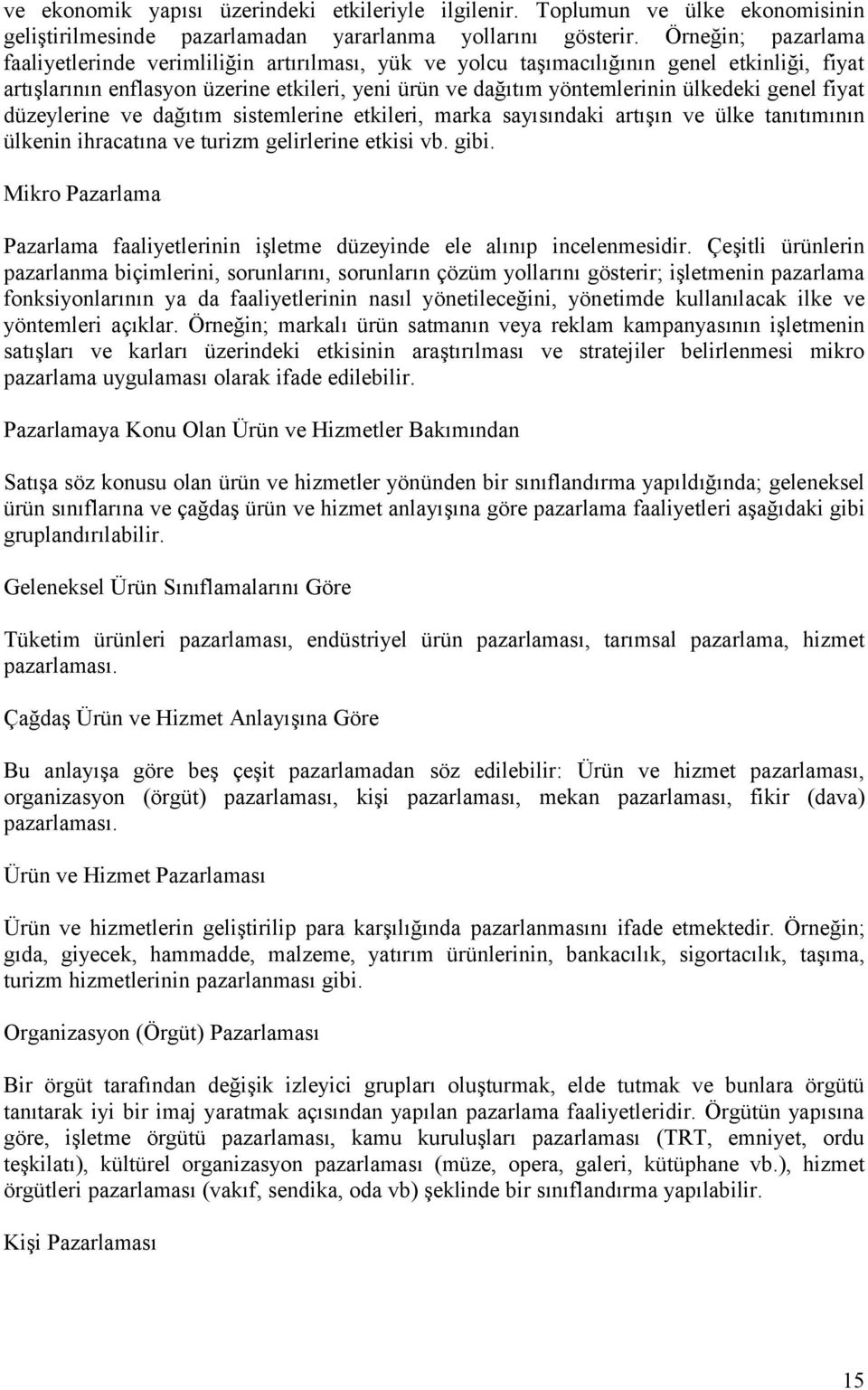 ve ekonomik yapısı üzerindeki etkileriyle ilgilenir. Toplumun ve ülke ekonomisinin geliştirilmesinde pazarlamadan yararlanma yollarını gösterir. Örneğin; pazarlama faaliyetlerinde verimliliğin artırılması, yük ve yolcu taşımacılığının genel etkinliği, fiyat artışlarının enflasyon üzerine etkileri, yeni ürün ve dağıtım yöntemlerinin ülkedeki genel fiyat düzeylerine ve dağıtım sistemlerine etkileri, marka sayısındaki artışın ve ülke tanıtımının ülkenin ihracatına ve turizm gelirlerine etkisi vb. gibi.

Mikro Pazarlama

Pazarlama faaliyetlerinin işletme düzeyinde ele alınıp incelenmesidir. Çeşitli ürünlerin pazarlanma biçimlerini, sorunlarını, sorunların çözüm yollarını gösterir; işletmenin pazarlama fonksiyonlarının ya da faaliyetlerinin nasıl yönetileceğini, yönetimde kullanılacak ilke ve yöntemleri açıklar. Örneğin; markalı ürün satmanın veya reklam kampanyasının işletmenin satışları ve karları üzerindeki etkisinin araştırılması ve stratejiler belirlenmesi mikro pazarlama uygulaması olarak ifade edilebilir.

Pazarlamaya Konu Olan Ürün ve Hizmetler Bakımından

Satışa söz konusu olan ürün ve hizmetler yönünden bir sınıflandırma yapıldığında; geleneksel ürün sınıflarına ve çağdaş ürün ve hizmet anlayışına göre pazarlama faaliyetleri aşağıdaki gibi gruplandırılabilir.

Geleneksel Ürün Sınıflamalarını Göre

Tüketim ürünleri pazarlaması, endüstriyel ürün pazarlaması, tarımsal pazarlama, hizmet pazarlaması.

Çağdaş Ürün ve Hizmet Anlayışına Göre

Bu anlayışa göre beş çeşit pazarlamadan söz edilebilir: Ürün ve hizmet pazarlaması, organizasyon (örgüt) pazarlaması, kişi pazarlaması, mekan pazarlaması, fikir (dava) pazarlaması.

Ürün ve Hizmet Pazarlaması

Ürün ve hizmetlerin geliştirilip para karşılığında pazarlanmasını ifade etmektedir. Örneğin; gıda, giyecek, hammadde, malzeme, yatırım ürünlerinin, bankacılık, sigortacılık, taşıma, turizm hizmetlerinin pazarlanması gibi.

Organizasyon (Örgüt) Pazarlaması

Bir örgüt tarafından değişik izleyici grupları oluşturmak, elde tutmak ve bunlara örgütü tanıtarak iyi bir imaj yaratmak açısından yapılan pazarlama faaliyetleridir. Örgütün yapısına göre, işletme örgütü pazarlaması, kamu kuruluşları pazarlaması (TRT, emniyet, ordu teşkilatı), kültürel organizasyon pazarlaması (müze, opera, galeri, kütüphane vb.), hizmet örgütleri pazarlaması (vakıf, sendika, oda vb) şeklinde bir sınıflandırma yapılabilir.

Kişi Pazarlaması

15